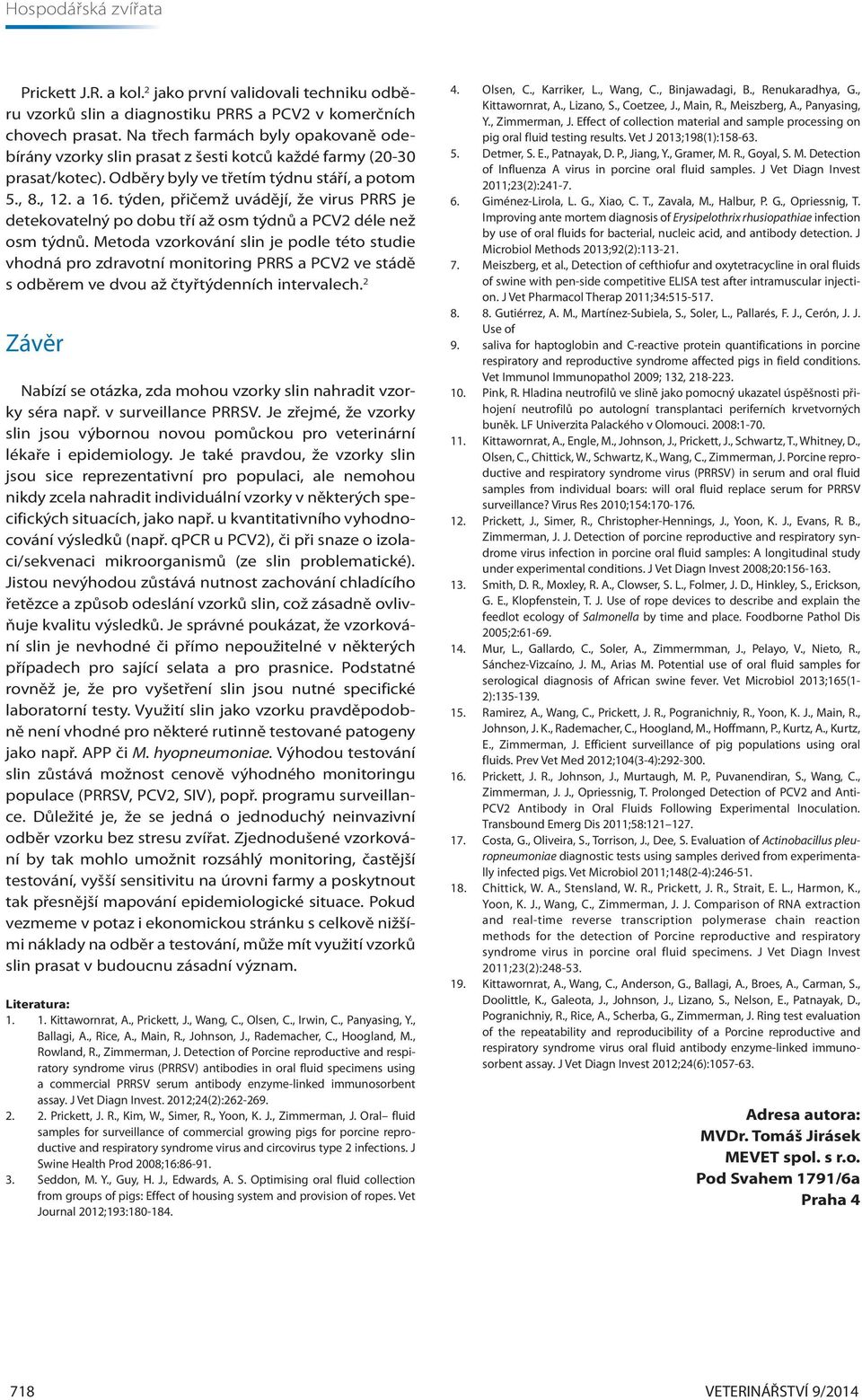 Hospodářská zvířata

Prickett J.R. a kol.$^2$ jako první validovali techniku odběru vzorků slin a diagnostiku PRRS a PCV2 v komerčních chovech prasat. Na třech farmách byly opakovaně odebírány vzorky slin prasat z šesti kotců každé farmy (20-30 prasat/kotec). Odběry byly ve třetím týdnu stáří, a potom 5., 8., 12. a 16. týden, přičemž uvádějí, že virus PRRS je detekovatelný po dobu tří až osm týdnů a PCV2 déle než osm týdnů. Metoda vzorkování slin je podle této studie vhodná pro zdravotní monitoring PRRS a PCV2 ve stádě s odběrem ve dvou až čtyřtýdenních intervalech.$^2$

Závěr

Nabízí se otázka, zda mohou vzorky slin nahradit vzorky séra např. v surveillance PRRSV. Je zřejmé, že vzorky slin jsou výbornou novou pomůckou pro veterinární lékaře i epidemiology. Je také pravdou, že vzorky slin jsou sice reprezentativní pro populaci, ale nemohou nikdy zcela nahradit individuální vzorky v některých specifických situacích, jako např. u kvantitativního vyhodnocování výsledků (např. qPCR u PCV2), či při snaze o izolaci/sekvenaci mikroorganismů (ze slin problematické). Jistou nevýhodou zůstává nutnost zachování chladícího řetězce a způsob odeslání vzorků slin, což zásadně ovlivňuje kvalitu výsledků. Je správné poukázat, že vzorkování slin je nevhodné či přímo nepoužitelné v některých případech pro sající selata a pro prasnice. Podstatné rovněž je, že pro vyšetření slin jsou nutné specifické laboratorní testy. Využití slin jako vzorku pravděpodobně není vhodné pro některé rutinně testované patogeny jako např. APP či M. hyopneumoniae. Výhodou testování slin zůstává možnost cenově výhodného monitoringu populace (PRRSV, PCV2, SIV), popř. programu surveillance. Důležité je, že se jedná o jednoduchý neinvazivní odběr vzorku bez stresu zvířat. Zjednodušené vzorkování by tak mohlo umožnit rozsáhlý monitoring, častější testování, vyšší sensitivitu na úrovni farmy a poskytnout tak přesnější mapování epidemiologické situace. Pokud vezmeme v potaz i ekonomickou stránku s celkově nižšími náklady na odběr a testování, může mít využití vzorků slin prasat v budoucnu zásadní význam.

Literatura:
1. 1. Kittawornrat, A., Prickett, J., Wang, C., Olsen, C., Irwin, C., Panyasing, Y., Ballagi, A., Rice, A., Main, R., Johnson, J., Rademacher, C., Hoogland, M., Rowland, R., Zimmerman, J. Detection of Porcine reproductive and respiratory syndrome virus (PRRSV) antibodies in oral fluid specimens using a commercial PRRSV serum antibody enzyme-linked immunosorbent assay. J Vet Diagn Invest. 2012;24(2):262-269.
2. 2. Prickett, J. R., Kim, W., Simer, R., Yoon, K. J., Zimmerman, J. Oral– fluid samples for surveillance of commercial growing pigs for porcine reproductive and respiratory syndrome virus and circovirus type 2 infections. J Swine Health Prod 2008;16:86-91.
3. Seddon, M. Y., Guy, H. J., Edwards, A. S. Optimising oral fluid collection from groups of pigs: Effect of housing system and provision of ropes. Vet Journal 2012;193:180-184.
4. Olsen, C., Karriker, L., Wang, C., Binjawadagi, B., Renukaradhya, G., Kittawornrat, A., Lizano, S., Coetzee, J., Main, R., Meiszberg, A., Panyasing, Y., Zimmerman, J. Effect of collection material and sample processing on pig oral fluid testing results. Vet J 2013;198(1):158-63.
5. Detmer, S. E., Patnayak, D. P., Jiang, Y., Gramer, M. R., Goyal, S. M. Detection of Influenza A virus in porcine oral fluid samples. J Vet Diagn Invest 2011;23(2):241-7.
6. Giménez-Lirola, L. G., Xiao, C. T., Zavala, M., Halbur, P. G., Opriessnig, T. Improving ante mortem diagnosis of Erysipelothrix rhusiopathiae infection by use of oral fluids for bacterial, nucleic acid, and antibody detection. J Microbiol Methods 2013;92(2):113-21.
7. Meiszberg, et al., Detection of cefthiofur and oxytetracycline in oral fluids of swine with pen-side competitive ELISA test after intramuscular injection. J Vet Pharmacol Therap 2011;34:515-517.
8. 8. Gutiérrez, A. M., Martínez-Subiela, S., Soler, L., Pallarés, F. J., Cerón, J. J. Use of
9. saliva for haptoglobin and C-reactive protein quantifications in porcine respiratory and reproductive syndrome affected pigs in field conditions. Vet Immunol Immunopathol 2009; 132, 218-223.
10. Pink, R. Hladina neutrofilů ve slině jako pomocný ukazatel úspěšnosti přihojení neutrofilů po autologní transplantaci periferních krvetvorných buněk. LF Univerzita Palackého v Olomouci. 2008:1-70.
11. Kittawornrat, A., Engle, M., Johnson, J., Prickett, J., Schwartz, T., Whitney, D., Olsen, C., Chittick, W., Schwartz, K., Wang, C., Zimmerman, J. Porcine reproductive and respiratory syndrome virus (PRRSV) in serum and oral fluid samples from individual boars: will oral fluid replace serum for PRRSV surveillance? Virus Res 2010;154:170-176.
12. Prickett, J., Simer, R., Christopher-Hennings, J., Yoon, K. J., Evans, R. B., Zimmerman, J. J. Detection of porcine reproductive and respiratory syndrome virus infection in porcine oral fluid samples: A longitudinal study under experimental conditions. J Vet Diagn Invest 2008;20:156-163.
13. Smith, D. R., Moxley, R. A., Clowser, S. L., Folmer, J. D., Hinkley, S., Erickson, G. E., Klopfenstein, T. J. Use of rope devices to describe and explain the feedlot ecology of Salmonella by time and place. Foodborne Pathol Dis 2005;2:61-69.
14. Mur, L., Gallardo, C., Soler, A., Zimmermman, J., Pelayo, V., Nieto, R., Sánchez-Vizcaíno, J. M., Arias M. Potential use of oral fluid samples for serological diagnosis of African swine fever. Vet Microbiol 2013;165(1-2):135-139.
15. Ramirez, A., Wang, C., Prickett, J. R., Pogranichniy, R., Yoon, K. J., Main, R., Johnson, J. K., Rademacher, C., Hoogland, M., Hoffmann, P., Kurtz, A., Kurtz, E., Zimmerman, J. Efficient surveillance of pig populations using oral fluids. Prev Vet Med 2012;104(3-4):292-300.
16. Prickett, J. R., Johnson, J., Murtaugh, M. P., Puvanendiran, S., Wang, C., Zimmerman, J. J., Opriessnig, T. Prolonged Detection of PCV2 and Anti-PCV2 Antibody in Oral Fluids Following Experimental Inoculation. Transbound Emerg Dis 2011;58:121–127.
17. Costa, G., Oliveira, S., Torrison, J., Dee, S. Evaluation of Actinobacillus pleuropneumoniae diagnostic tests using samples derived from experimentally infected pigs. Vet Microbiol 2011;148(2-4):246-51.
18. Chittick, W. A., Stensland, W. R., Prickett, J. R., Strait, E. L., Harmon, K., Yoon, K. J., Wang, C., Zimmerman, J. J. Comparison of RNA extraction and real-time reverse transcription polymerase chain reaction methods for the detection of Porcine reproductive and respiratory syndrome virus in porcine oral fluid specimens. J Vet Diagn Invest 2011;23(2):248-53.
19. Kittawornrat, A., Wang, C., Anderson, G., Ballagi, A., Broes, A., Carman, S., Doolittle, K., Galeota, J., Johnson, J., Lizano, S., Nelson, E., Patnayak, D., Pogranichniy, R., Rice, A., Scherba, G., Zimmerman, J. Ring test evaluation of the repeatability and reproducibility of a Porcine reproductive and respiratory syndrome virus oral fluid antibody enzyme-linked immunosorbent assay. J Vet Diagn Invest 2012;24(6):1057-63.

Adresa autora:
MVDr. Tomáš Jirásek
MEVET spol. s r.o.
Pod Svahem 1791/6a
Praha 4

718

VETERINÁŘSTVÍ 9/2014